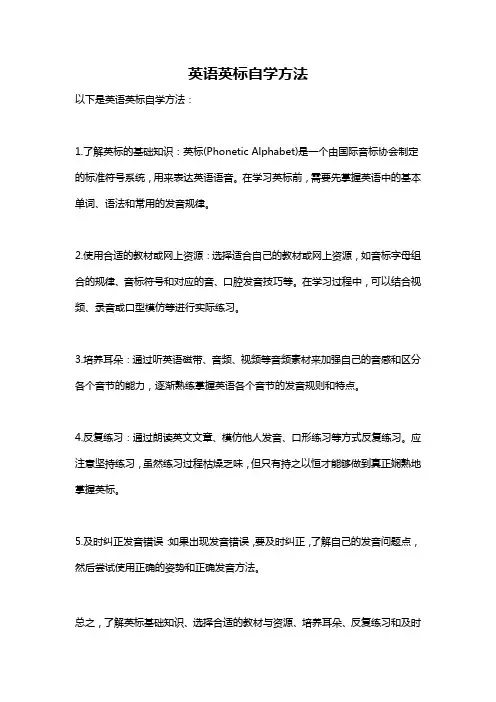 英语英标自学方法

以下是英语英标自学方法：

1.了解英标的基础知识：英标(Phonetic Alphabet)是一个由国际音标协会制定的标准符号系统，用来表达英语语音。在学习英标前，需要先掌握英语中的基本单词、语法和常用的发音规律。

2.使用合适的教材或网上资源：选择适合自己的教材或网上资源，如音标字母组合的规律、音标符号和对应的音、口腔发音技巧等。在学习过程中，可以结合视频、录音或口型模仿等进行实际练习。

3.培养耳朵：通过听英语磁带、音频、视频等音频素材来加强自己的音感和区分各个音节的能力，逐渐熟练掌握英语各个音节的发音规则和特点。

4.反复练习：通过朗读英文文章、模仿他人发音、口形练习等方式反复练习。应注意坚持练习，虽然练习过程枯燥乏味，但只有持之以恒才能够做到真正娴熟地掌握英标。

5.及时纠正发音错误：如果出现发音错误，要及时纠正，了解自己的发音问题点，然后尝试使用正确的姿势和正确发音方法。

总之，了解英标基础知识、选择合适的教材与资源、培养耳朵、反复练习和及时